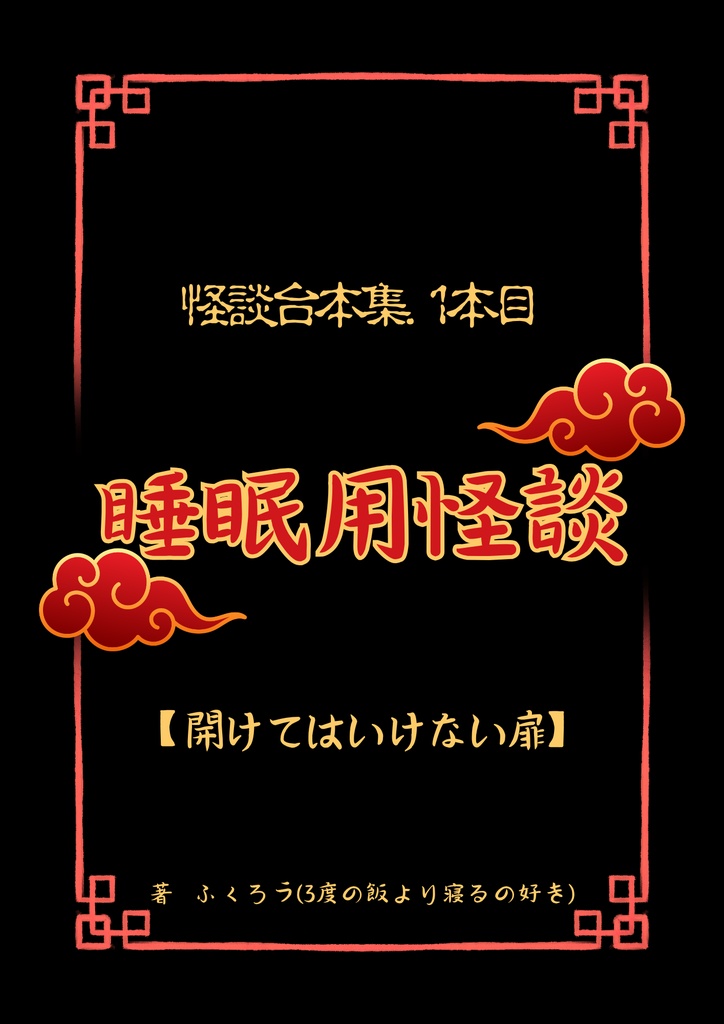 怪談台本集 1本目

睡眠用怪談

【開けてはいけない扉】

著 ふくろう(3度の飯より寝るの好き)